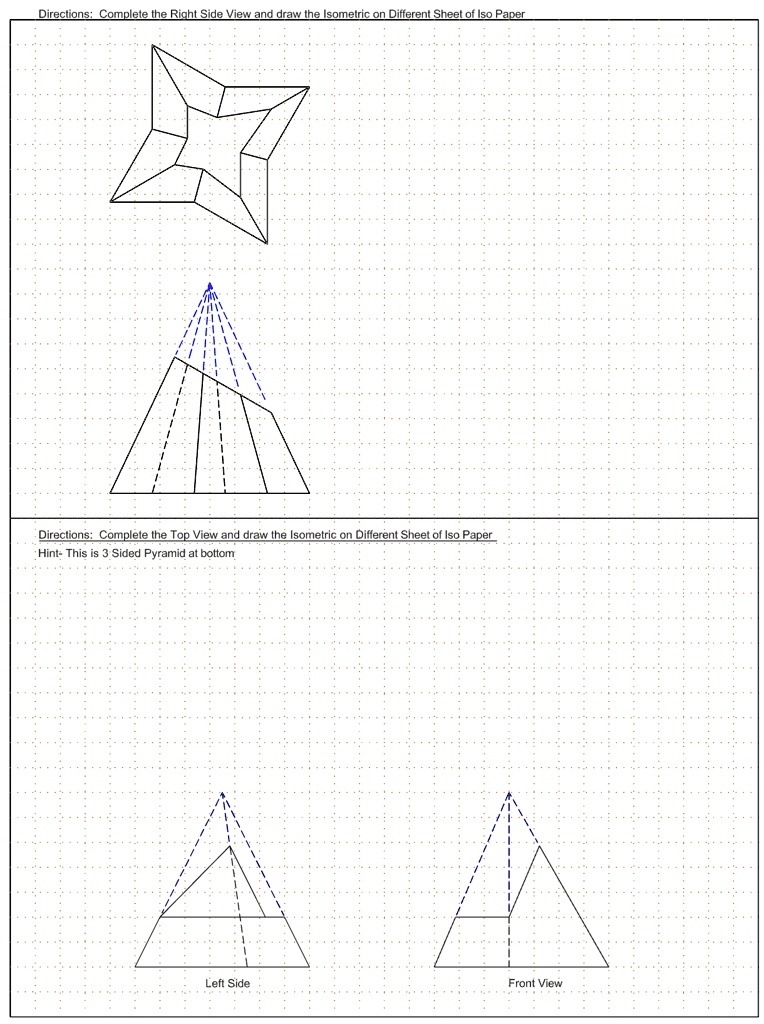 Directions: Complete the Right Side View and draw the Isometric on Different Sheet of Iso Paper

Directions: Complete the Top View and draw the Isometric on Different Sheet of Iso Paper

Hint- This is 3 Sided Pyramid at bottom

Left Side

Front View